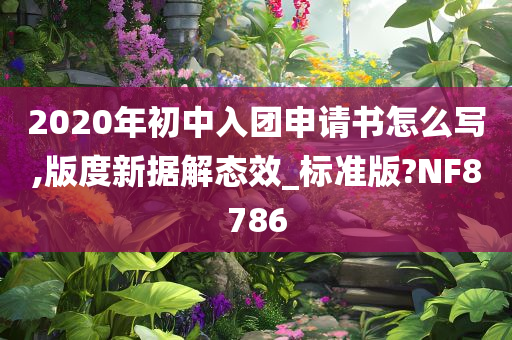 2020年初中入团申请书怎么写,版度新据解态效_标准版?NF8786